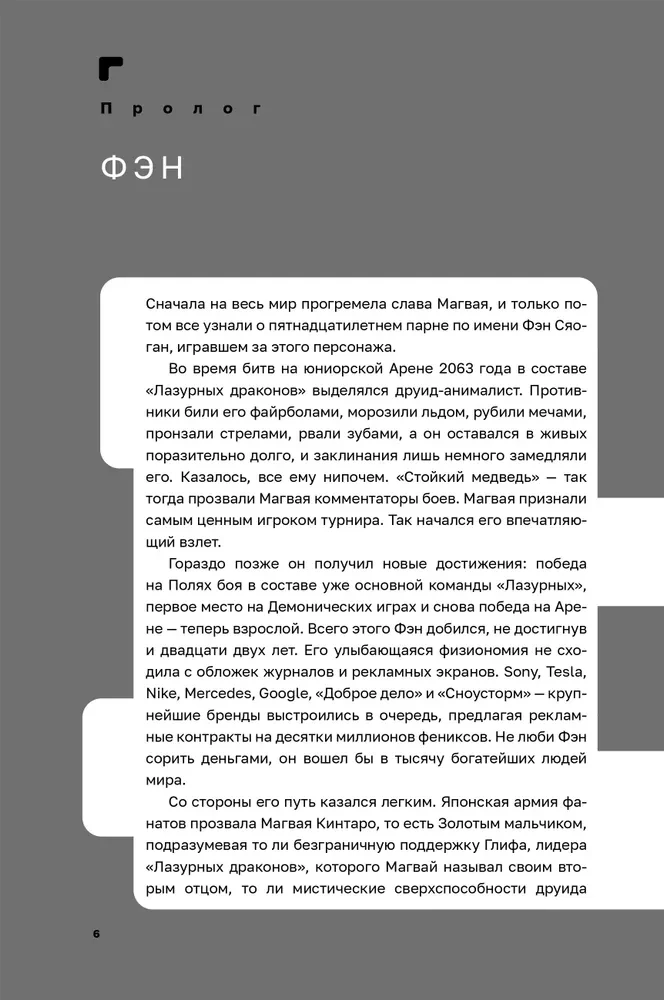 Пролог

ФЭН

Сначала на весь мир прогремела слава Магвая, и только потом все узнали о пятнадцатилетнем парне по имени Фэн Сяоган, игравшем за этого персонажа.

Во время битв на юниорской Арене 2063 года в составе «Лазурных драконов» выделялся друид-анималист. Противники били его файрболами, морозили льдом, рубили мечами, пронзали стрелами, рвали зубами, а он оставался в живых поразительно долго, и заклинания лишь немного замедляли его. Казалось, все ему нипочем. «Стойкий медведь» — так тогда прозвали Магвая комментаторы боев. Магвая признали самым ценным игроком турнира. Так начался его впечатляющий взлет.

Гораздо позже он получил новые достижения: победа на Полях боя в составе уже основной команды «Лазурных», первое место на Демонических играх и снова победа на Арене — теперь взрослой. Всего этого Фэн добился, не достигнув и двадцати двух лет. Его улыбающаяся физиономия не сходила с обложек журналов и рекламных экранов. Sony, Tesla, Nike, Mercedes, Google, «Доброе дело» и «Сноусторм» — крупнейшие бренды выстроились в очередь, предлагая рекламные контракты на десятки миллионов фениксов. Не люби Фэн сорить деньгами, он вошел бы в тысячу богатейших людей мира.

Со стороны его путь казался легким. Японская армия фанатов прозвала Магвая Кинтаро, то есть Золотым мальчиком, подразумевая то ли безграничную поддержку Глифа, лидера «Лазурных драконов», которого Магвай называл своим вторым отцом, то ли мистические сверхспособности друида

6